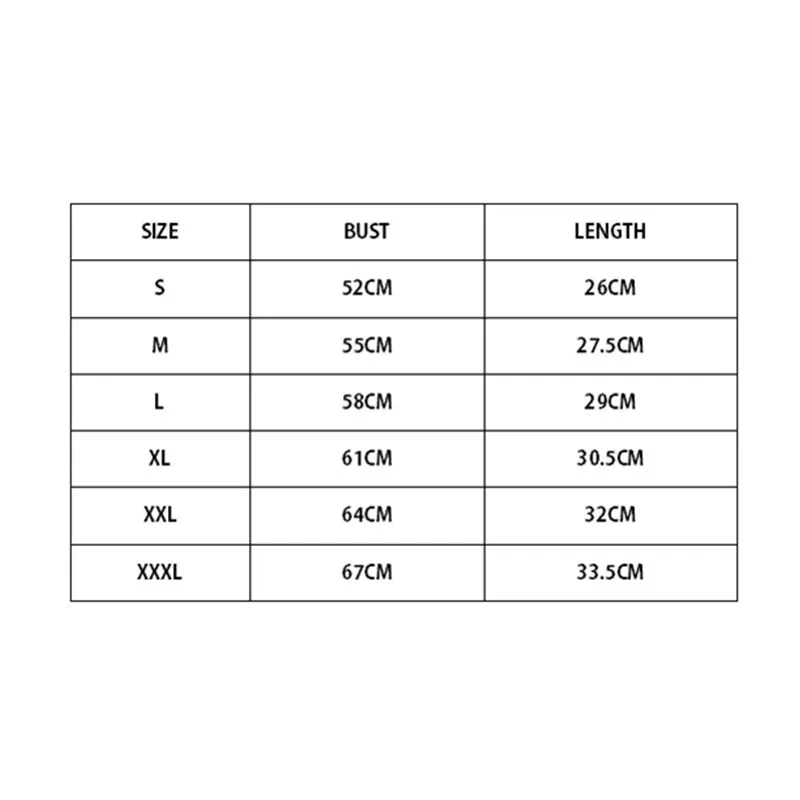 | SIZE | BUST | LENGTH |
|---|---|---|
| S | 52CM | 26CM |
| M | 55CM | 27.5CM |
| L | 58CM | 29CM |
| XL | 61CM | 30.5CM |
| XXL | 64CM | 32CM |
| XXXL | 67CM | 33.5CM |